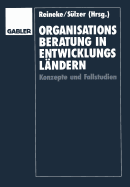 GABLER

Reineke/Sülzer (Hrsg.)

ORGANISATIONS BERATUNG IN ENTWICKLUNGS LÄNDERN

Konzepte und Fallstudien